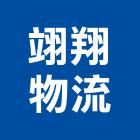 翊翔
物流